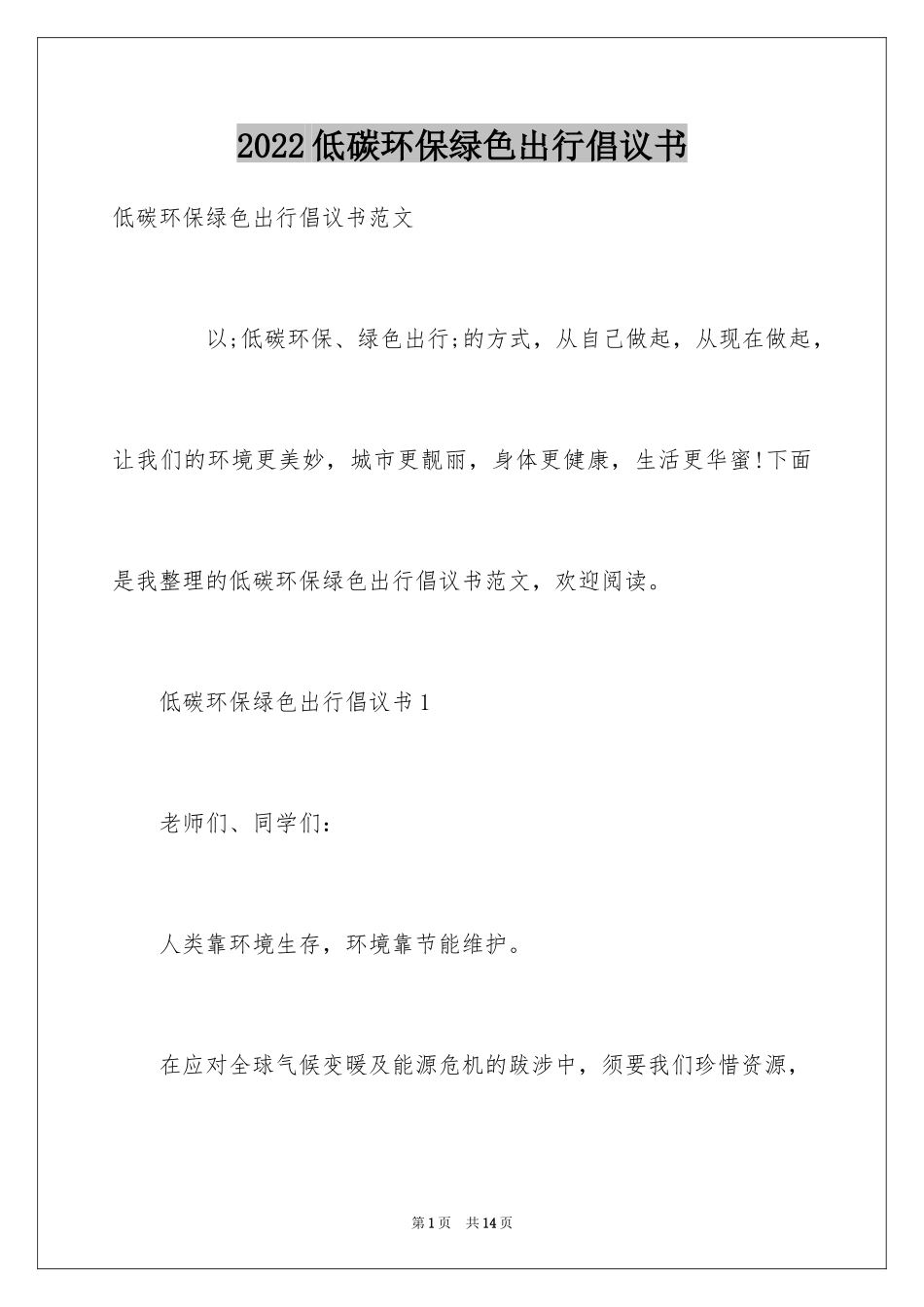 2022低碳环保绿色出行倡议书

低碳环保绿色出行倡议书范文

以;低碳环保、绿色出行;的方式，从自己做起，从现在做起，让我们的环境更美妙，城市更靓丽，身体更健康，生活更华蜜!下面是我整理的低碳环保绿色出行倡议书范文，欢迎阅读。

低碳环保绿色出行倡议书1

老师们、同学们：

人类靠环境生存，环境靠节能维护。

在应对全球气候变暖及能源危机的跋涉中，须要我们珍惜资源，

第1页 共14页